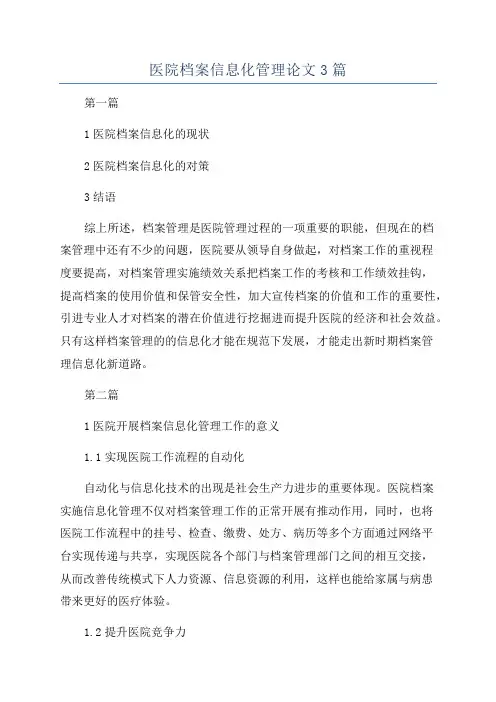 医院档案信息化管理论文 3 篇

第一篇

1 医院档案信息化的现状

2 医院档案信息化的对策

3 结语

综上所述，档案管理是医院管理过程的一项重要的职能，但现在的档案管理中还有不少的问题，医院要从领导自身做起，对档案工作的重视程度要提高，对档案管理实施绩效关系把档案工作的考核和工作绩效挂钩，提高档案的使用价值和保管安全性，加大宣传档案的价值和工作的重要性，引进专业人才对档案的潜在价值进行挖掘进而提升医院的经济和社会效益。只有这样档案管理的的信息化才能在规范下发展，才能走出新时期档案管理信息化新道路。

第二篇

1 医院开展档案信息化管理工作的意义

1.1 实现医院工作流程的自动化

自动化与信息化技术的出现是社会生产力进步的重要体现。医院档案实施信息化管理不仅对档案管理工作的正常开展有推动作用，同时，也将医院工作流程中的挂号、检查、缴费、处方、病历等多个方面通过网络平台实现传递与共享，实现医院各个部门与档案管理部门之间的相互交接，从而改善传统模式下人力资源、信息资源的利用，这样也能给家属与病患带来更好的医疗体验。

1.2 提升医院竞争力